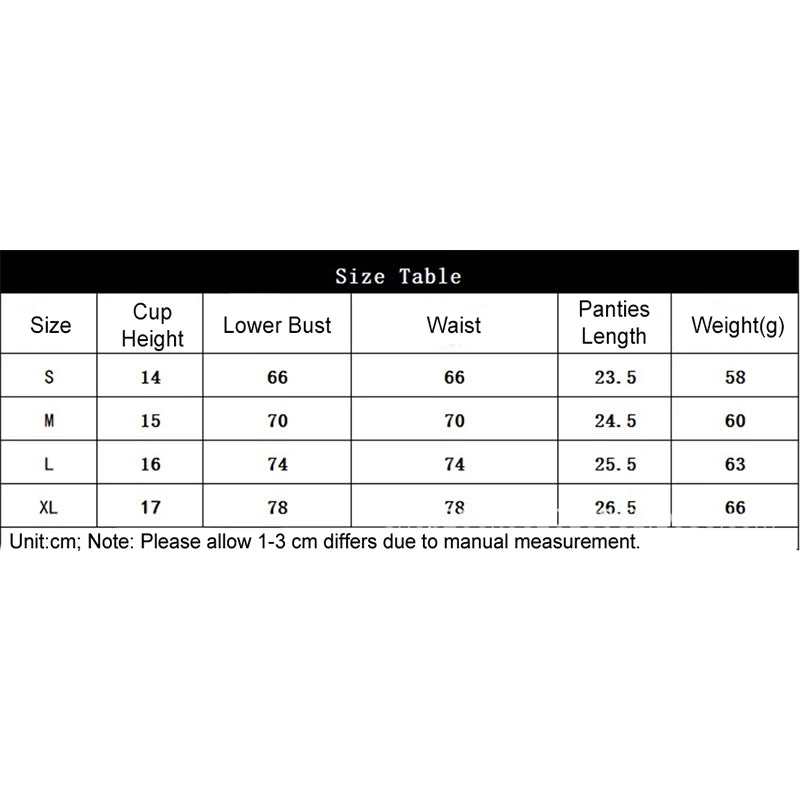 Size Table

| Size | Cup Height | Lower Bust | Waist | Panties Length | Weight(g) |
|---|---|---|---|---|---|
| S | 14 | 66 | 66 | 23.5 | 58 |
| M | 15 | 70 | 70 | 24.5 | 60 |
| L | 16 | 74 | 74 | 25.5 | 63 |
| XL | 17 | 78 | 78 | 26.5 | 66 |

Unit:cm; Note: Please allow 1-3 cm differs due to manual measurement.